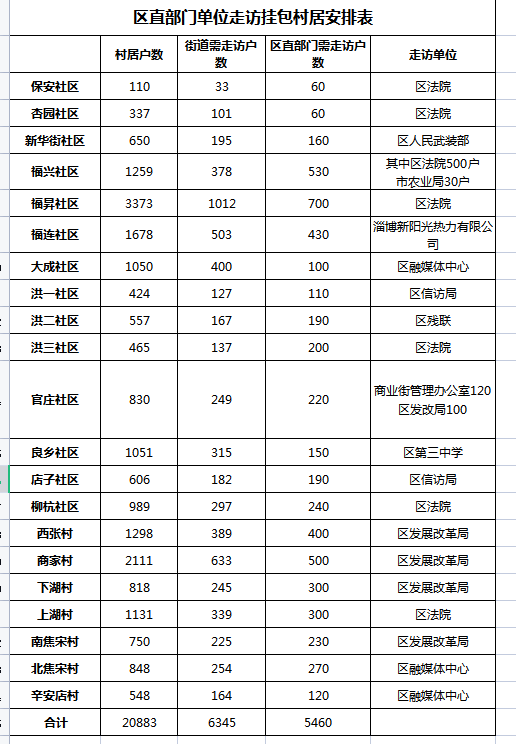 区直部门单位走访挂包村居安排表

|  | 村居户数 | 街道需走访户数 | 区直部门需走访户数 | 走访单位 |
|---|---|---|---|---|
| 保安社区 | 110 | 33 | 60 | 区法院 |
| 杏园社区 | 337 | 101 | 60 | 区法院 |
| 新华街社区 | 650 | 195 | 160 | 区人民武装部 |
| 福兴社区 | 1259 | 378 | 530 | 其中区法院500户 市农业局30户 |
| 福昇社区 | 3373 | 1012 | 700 | 区法院 |
| 福连社区 | 1678 | 503 | 430 | 淄博新阳光热力有限公司 |
| 大成社区 | 1050 | 400 | 100 | 区融媒体中心 |
| 洪一社区 | 424 | 127 | 110 | 区信访局 |
| 洪二社区 | 557 | 167 | 190 | 区残联 |
| 洪三社区 | 465 | 137 | 200 | 区法院 |
| 官庄社区 | 830 | 249 | 220 | 商业街管理办公室120 区发改局100 |
| 良乡社区 | 1051 | 315 | 150 | 区第三中学 |
| 店子社区 | 606 | 182 | 190 | 区信访局 |
| 柳杭社区 | 989 | 297 | 240 | 区法院 |
| 西张村 | 1298 | 389 | 400 | 区发展改革局 |
| 商家村 | 2111 | 633 | 500 | 区发展改革局 |
| 下湖村 | 818 | 245 | 300 | 区发展改革局 |
| 上湖村 | 1131 | 339 | 300 | 区法院 |
| 南焦宋村 | 750 | 225 | 230 | 区发展改革局 |
| 北焦宋村 | 848 | 254 | 270 | 区融媒体中心 |
| 辛安店村 | 548 | 164 | 120 | 区融媒体中心 |
| 合计 | 20883 | 6345 | 5460 |  |